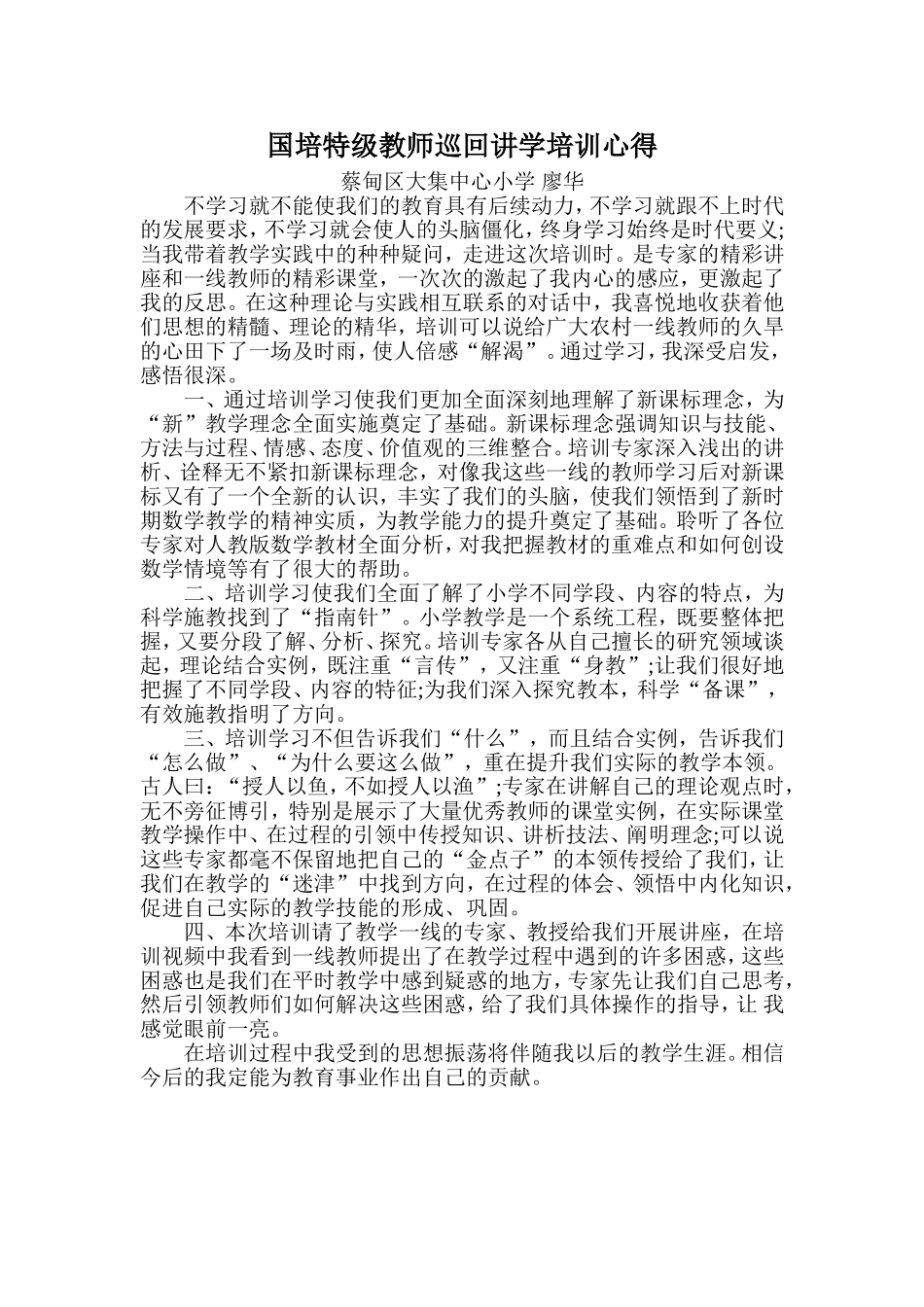 国培特级教师巡回讲学培训心得

蔡甸区大集中心小学 廖华

不学习就不能使我们的教育具有后续动力，不学习就跟不上时代的发展要求，不学习就会使人的头脑僵化，终身学习始终是时代要义;当我带着教学实践中的种种疑问，走进这次培训时。是专家的精彩讲座和一线教师的精彩课堂，一次次的激起了我内心的感应，更激起了我的反思。在这种理论与实践相互联系的对话中，我喜悦地收获着他们思想的精髓、理论的精华，培训可以说给广大农村一线教师的久旱的心田下了一场及时雨，使人倍感“解渴”。通过学习，我深受启发，感悟很深。

一、通过培训学习使我们更加全面深刻地理解了新课标理念，为“新”教学理念全面实施奠定了基础。新课标理念强调知识与技能、方法与过程、情感、态度、价值观的三维整合。培训专家深入浅出的讲析、诠释无不紧扣新课标理念，对像我这些一线的教师学习后对新课标又有了一个全新的认识，丰实了我们的头脑，使我们领悟到了新时期数学教学的精神实质，为教学能力的提升奠定了基础。聆听了各位专家对人教版数学教材全面分析，对我把握教材的重难点和如何创设数学情境等有了很大的帮助。

二、培训学习使我们全面了解了小学不同学段、内容的特点，为科学施教找到了“指南针”。小学教学是一个系统工程，既要整体把握，又要分段了解、分析、探究。培训专家各从自己擅长的研究领域谈起，理论结合实例，既注重“言传”，又注重“身教”;让我们很好地把握了不同学段、内容的特征;为我们深入探究教本，科学“备课”，有效施教指明了方向。

三、培训学习不但告诉我们“什么”，而且结合实例，告诉我们“怎么做”、“为什么要这么做”，重在提升我们实际的教学本领。古人曰:“授人以鱼，不如授人以渔”;专家在讲解自己的理论观点时，无不旁征博引，特别是展示了大量优秀教师的课堂实例，在实际课堂教学操作中、在过程的引领中传授知识、讲析技法、阐明理念;可以说这些专家都毫不保留地把自己的“金点子”的本领传授给了我们，让我们在教学的“迷津”中找到方向，在过程的体会、领悟中内化知识，促进自己实际的教学技能的形成、巩固。

四、本次培训请了教学一线的专家、教授给我们开展讲座，在培训视频中我看到一线教师提出了在教学过程中遇到的许多困惑，这些困惑也是我们在平时教学中感到疑惑的地方，专家先让我们自己思考，然后引领教师们如何解决这些困惑，给了我们具体操作的指导，让 我感觉眼前一亮。

在培训过程中我受到的思想振荡将伴随我以后的教学生涯。相信今后的我定能为教育事业作出自己的贡献。